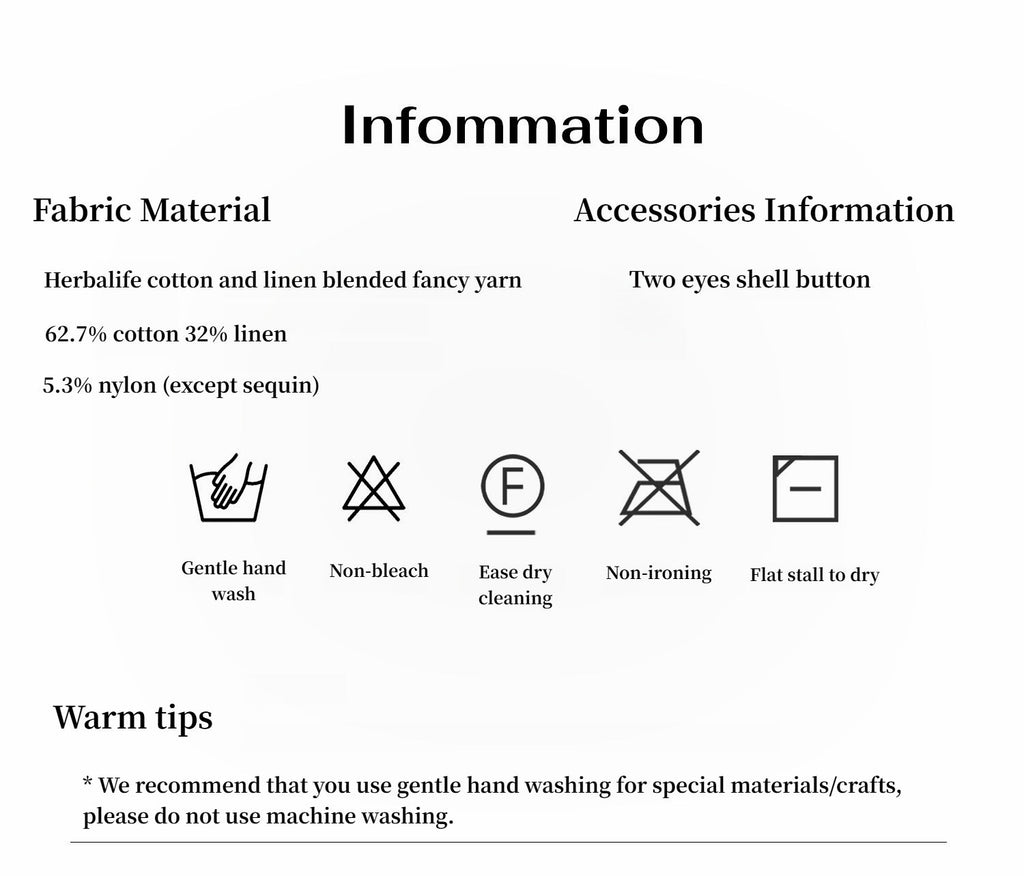 Infommation

Fabric Material

Herbalife cotton and linen blended fancy yarn

62.7% cotton 32% linen

5.3% nylon (except sequin)

Accessories Information

Two eyes shell button

F

Gentle hand wash

Non-bleach

Ease dry cleaning

Non-ironing

Flat stall to dry

Warm tips

* We recommend that you use gentle hand washing for special materials/crafts, please do not use machine washing.